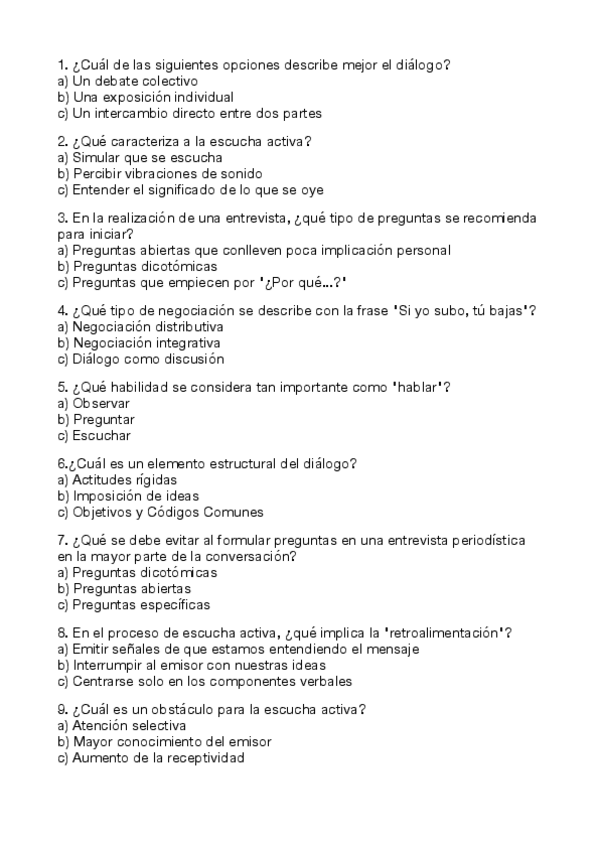 1. ¿Cuál de las siguientes opciones describe mejor el diálogo?
a) Un debate colectivo
b) Una exposición individual
c) Un intercambio directo entre dos partes

2. ¿Qué caracteriza a la escucha activa?
a) Simular que se escucha
b) Percibir vibraciones de sonido
c) Entender el significado de lo que se oye

3. En la realización de una entrevista, ¿qué tipo de preguntas se recomienda para iniciar?
a) Preguntas abiertas que conlleven poca implicación personal
b) Preguntas dicotómicas
c) Preguntas que empiecen por '¿Por qué...?'

4. ¿Qué tipo de negociación se describe con la frase 'Si yo subo, tú bajas'?
a) Negociación distributiva
b) Negociación integrativa
c) Diálogo como discusión

5. ¿Qué habilidad se considera tan importante como 'hablar'?
a) Observar
b) Preguntar
c) Escuchar

6.¿Cuál es un elemento estructural del diálogo?
a) Actitudes rígidas
b) Imposición de ideas
c) Objetivos y Códigos Comunes

7. ¿Qué se debe evitar al formular preguntas en una entrevista periodística en la mayor parte de la conversación?
a) Preguntas dicotómicas
b) Preguntas abiertas
c) Preguntas específicas

8. En el proceso de escucha activa, ¿qué implica la 'retroalimentación'?
a) Emitir señales de que estamos entendiendo el mensaje
b) Interrumpir al emisor con nuestras ideas
c) Centrarse solo en los componentes verbales

9. ¿Cuál es un obstáculo para la escucha activa?
a) Atención selectiva
b) Mayor conocimiento del emisor
c) Aumento de la receptividad